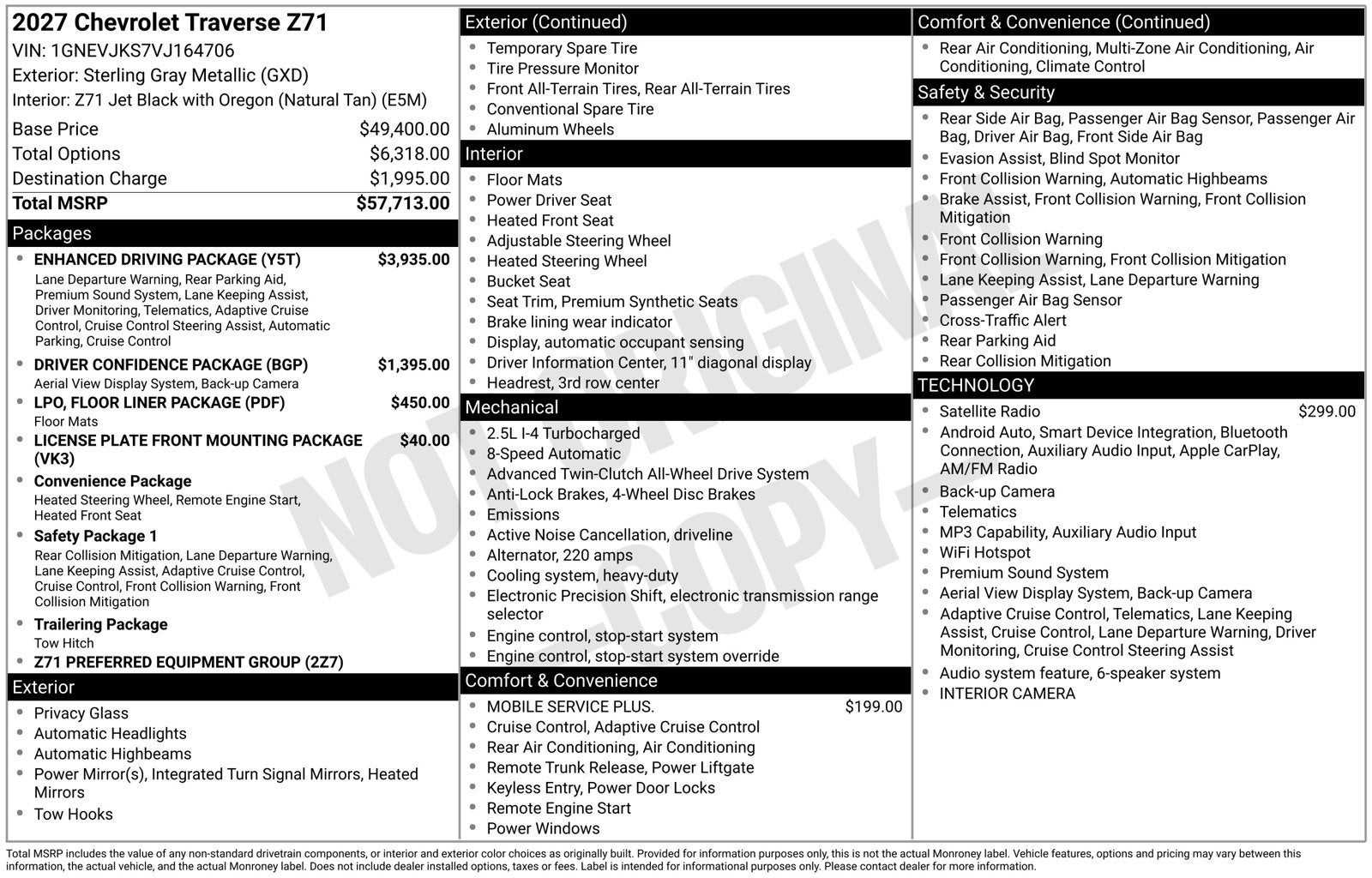 2027 Chevrolet Traverse Z71
VIN: 1GNEVJKS7VJ164706
Exterior: Sterling Gray Metallic (GXD)
Interior: Z71 Jet Black with Oregon (Natural Tan) (E5M)

Base Price $49,400.00
Total Options $6,318.00
Destination Charge $1,995.00
Total MSRP $57,713.00

Packages
• ENHANCED DRIVING PACKAGE (Y5T) $3,935.00
Lane Departure Warning, Rear Parking Aid, Premium Sound System, Lane Keeping Assist, Driver Monitoring, Telematics, Adaptive Cruise Control, Cruise Control Steering Assist, Automatic Parking, Cruise Control
• DRIVER CONFIDENCE PACKAGE (BGP) $1,395.00
Aerial View Display System, Back-up Camera
• LPO, FLOOR LINER PACKAGE (PDF) $450.00
Floor Mats
• LICENSE PLATE FRONT MOUNTING PACKAGE (VK3) $40.00
• Convenience Package
Heated Steering Wheel, Remote Engine Start, Heated Front Seat
• Safety Package 1
Rear Collision Mitigation, Lane Departure Warning, Lane Keeping Assist, Adaptive Cruise Control, Cruise Control, Front Collision Warning, Front Collision Mitigation
• Trailering Package
Tow Hitch
• Z71 PREFERRED EQUIPMENT GROUP (2Z7)

Exterior
• Privacy Glass
• Automatic Headlights
• Automatic Highbeams
• Power Mirror(s), Integrated Turn Signal Mirrors, Heated Mirrors
• Tow Hooks

Exterior (Continued)
• Temporary Spare Tire
• Tire Pressure Monitor
• Front All-Terrain Tires, Rear All-Terrain Tires
• Conventional Spare Tire
• Aluminum Wheels

Interior
• Floor Mats
• Power Driver Seat
• Heated Front Seat
• Adjustable Steering Wheel
• Heated Steering Wheel
• Bucket Seat
• Seat Trim, Premium Synthetic Seats
• Brake lining wear indicator
• Display, automatic occupant sensing
• Driver Information Center, 11" diagonal display
• Headrest, 3rd row center

Mechanical
• 2.5L I-4 Turbocharged
• 8-Speed Automatic
• Advanced Twin-Clutch All-Wheel Drive System
• Anti-Lock Brakes, 4-Wheel Disc Brakes
• Emissions
• Active Noise Cancellation, driveline
• Alternator, 220 amps
• Cooling system, heavy-duty
• Electronic Precision Shift, electronic transmission range selector
• Engine control, stop-start system
• Engine control, stop-start system override

Comfort & Convenience
• MOBILE SERVICE PLUS. $199.00
• Cruise Control, Adaptive Cruise Control
• Rear Air Conditioning, Air Conditioning
• Remote Trunk Release, Power Liftgate
• Keyless Entry, Power Door Locks
• Remote Engine Start
• Power Windows

Comfort & Convenience (Continued)
• Rear Air Conditioning, Multi-Zone Air Conditioning, Air Conditioning, Climate Control

Safety & Security
• Rear Side Air Bag, Passenger Air Bag Sensor, Passenger Air Bag, Driver Air Bag, Front Side Air Bag
• Evasion Assist, Blind Spot Monitor
• Front Collision Warning, Automatic Highbeams
• Brake Assist, Front Collision Warning, Front Collision Mitigation
• Front Collision Warning
• Front Collision Warning, Front Collision Mitigation
• Lane Keeping Assist, Lane Departure Warning
• Passenger Air Bag Sensor
• Cross-Traffic Alert
• Rear Parking Aid
• Rear Collision Mitigation

TECHNOLOGY
• Satellite Radio $299.00
• Android Auto, Smart Device Integration, Bluetooth Connection, Auxiliary Audio Input, Apple CarPlay, AM/FM Radio
• Back-up Camera
• Telematics
• MP3 Capability, Auxiliary Audio Input
• WiFi Hotspot
• Premium Sound System
• Aerial View Display System, Back-up Camera
• Adaptive Cruise Control, Telematics, Lane Keeping Assist, Cruise Control, Lane Departure Warning, Driver Monitoring, Cruise Control Steering Assist
• Audio system feature, 6-speaker system
• INTERIOR CAMERA

Total MSRP includes the value of any non-standard drivetrain components, or interior and exterior color choices as originally built. Provided for information purposes only, this is not the actual Monroney label. Vehicle features, options and pricing may vary between this information, the actual vehicle, and the actual Monroney label. Does not include dealer installed options, taxes or fees. Label is intended for informational purposes only. Please contact dealer for more information.

NOT ORIGINAL - COPY -